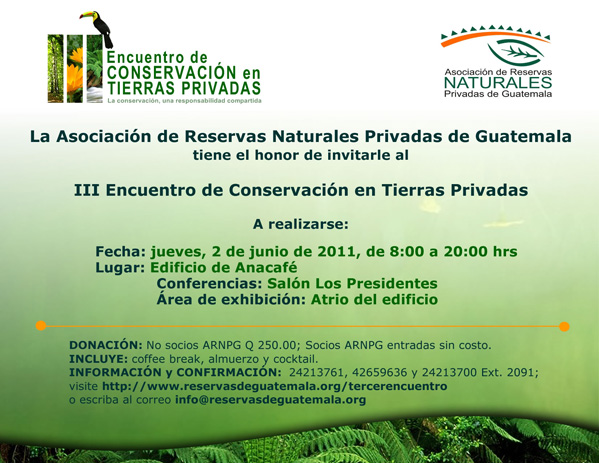 III Encuentro de CONSERVACIÓN en TIERRAS PRIVADAS
La conservación, una responsabilidad compartida

Asociación de Reservas NATURALES Privadas de Guatemala

La Asociación de Reservas Naturales Privadas de Guatemala
tiene el honor de invitarle al

III Encuentro de Conservación en Tierras Privadas

A realizarse:

Fecha: jueves, 2 de junio de 2011, de 8:00 a 20:00 hrs
Lugar: Edificio de Anacafé
Conferencias: Salón Los Presidentes
Área de exhibición: Atrio del edificio

DONACIÓN: No socios ARNPG Q 250.00; Socios ARNPG entradas sin costo.
INCLUYE: coffee break, almuerzo y cocktail.
INFORMACIÓN y CONFIRMACIÓN: 24213761, 42659636 y 24213700 Ext. 2091;
visite http://www.reservasdeguatemala.org/tercerencuentro
o escriba al correo info@reservasdeguatemala.org